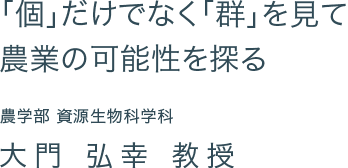 「個」だけでなく「群」を見て
農業の可能性を探る

農学部 資源生物科学科

大門 弘幸 教授